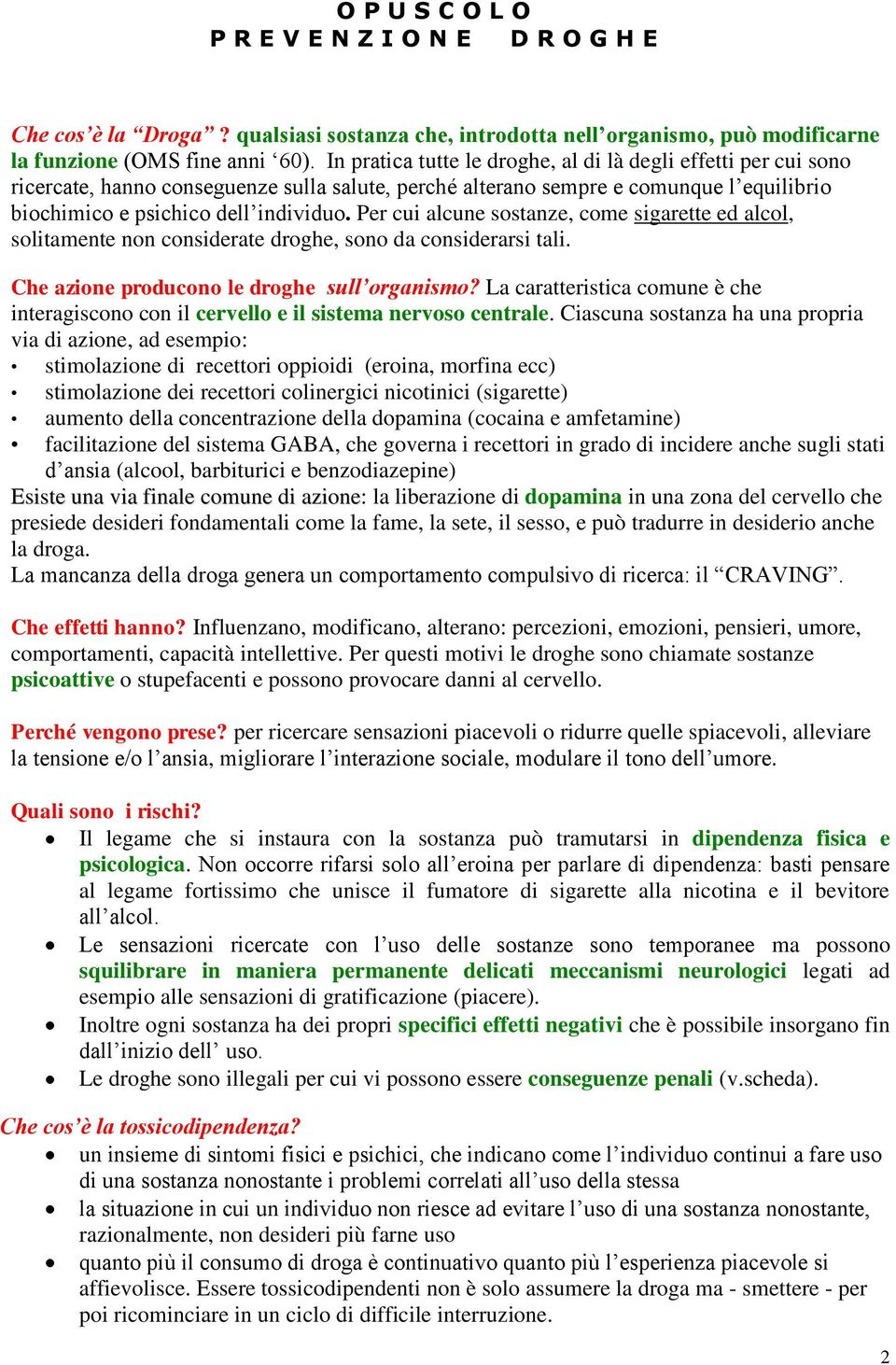 O P U S C O L O
P R E V E N Z I O N E   D R O G H E

Che cos'è la "Droga" ? qualsiasi sostanza che, introdotta nell'organismo, può modificarne la funzione (OMS fine anni '60). In pratica tutte le droghe, al di là degli effetti per cui sono ricercate, hanno conseguenze sulla salute, perché alterano sempre e comunque l'equilibrio biochimico e psichico dell'individuo. Per cui alcune sostanze, come sigarette ed alcol, solitamente non considerate droghe, sono da considerarsi tali.

Che azione producono le droghe sull'organismo? La caratteristica comune è che interagiscono con il cervello e il sistema nervoso centrale. Ciascuna sostanza ha una propria via di azione, ad esempio:
• stimolazione di recettori oppioidi (eroina, morfina ecc)
• stimolazione dei recettori colinergici nicotinici (sigarette)
• aumento della concentrazione della dopamina (cocaina e amfetamine)
• facilitazione del sistema GABA, che governa i recettori in grado di incidere anche sugli stati d'ansia (alcool, barbiturici e benzodiazepine)
Esiste una via finale comune di azione: la liberazione di dopamina in una zona del cervello che presiede desideri fondamentali come la fame, la sete, il sesso, e può tradurre in desiderio anche la droga.
La mancanza della droga genera un comportamento compulsivo di ricerca: il "CRAVING".

Che effetti hanno? Influenzano, modificano, alterano: percezioni, emozioni, pensieri, umore, comportamenti, capacità intellettive. Per questi motivi le droghe sono chiamate sostanze psicoattive o stupefacenti e possono provocare danni al cervello.

Perché vengono prese? per ricercare sensazioni piacevoli o ridurre quelle spiacevoli, alleviare la tensione e/o l'ansia, migliorare l'interazione sociale, modulare il tono dell'umore.

Quali sono i rischi?
• Il legame che si instaura con la sostanza può tramutarsi in dipendenza fisica e psicologica. Non occorre rifarsi solo all'eroina per parlare di dipendenza: basti pensare al legame fortissimo che unisce il fumatore di sigarette alla nicotina e il bevitore all'alcol.
• Le sensazioni ricercate con l'uso delle sostanze sono temporanee ma possono squilibrare in maniera permanente delicati meccanismi neurologici legati ad esempio alle sensazioni di gratificazione (piacere).
• Inoltre ogni sostanza ha dei propri specifici effetti negativi che è possibile insorgano fin dall'inizio dell' uso.
• Le droghe sono illegali per cui vi possono essere conseguenze penali (v.scheda).

Che cos'è la tossicodipendenza?
• un insieme di sintomi fisici e psichici, che indicano come l'individuo continui a fare uso di una sostanza nonostante i problemi correlati all'uso della stessa
• la situazione in cui un individuo non riesce ad evitare l'uso di una sostanza nonostante, razionalmente, non desideri più farne uso
• quanto più il consumo di droga è continuativo quanto più l'esperienza piacevole si affievolisce. Essere tossicodipendenti non è solo assumere la droga ma - smettere - per poi ricominciare in un ciclo di difficile interruzione.

2